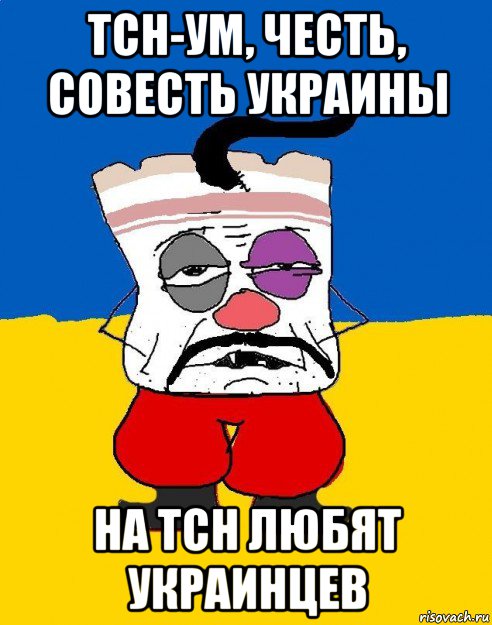 ТСН-УМ, ЧЕСТЬ, СОВЕСТЬ УКРАИНЫ

НА ТСН ЛЮБЯТ УКРАИНЦЕВ

risovach.ru